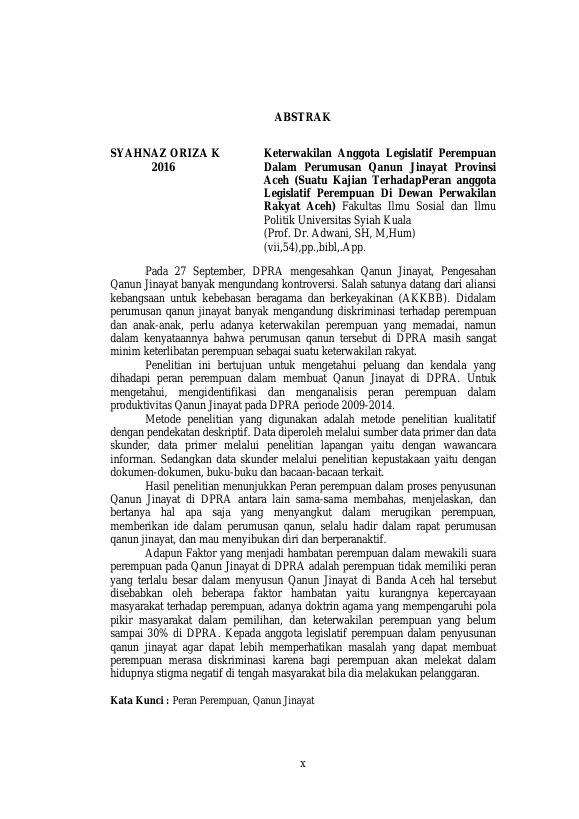 ABSTRAK

SYAHNAZ ORIZA K
2016

Keterwakilan Anggota Legislatif Perempuan Dalam Perumusan Qanun Jinayat Provinsi Aceh (Suatu Kajian TerhadapPeran anggota Legislatif Perempuan Di Dewan Perwakilan Rakyat Aceh) Fakultas Ilmu Sosial dan Ilmu Politik Universitas Syiah Kuala (Prof. Dr. Adwani, SH, M,Hum) (vii,54),pp.,bibl,.App.

Pada 27 September, DPRA mengesahkan Qanun Jinayat, Pengesahan Qanun Jinayat banyak mengundang kontroversi. Salah satunya datang dari aliansi kebangsaan untuk kebebasan beragama dan berkeyakinan (AKKBB). Didalam perumusan qanun jinayat banyak mengandung diskriminasi terhadap perempuan dan anak-anak, perlu adanya keterwakilan perempuan yang memadai, namun dalam kenyataannya bahwa perumusan qanun tersebut di DPRA masih sangat minim keterlibatan perempuan sebagai suatu keterwakilan rakyat.

Penelitian ini bertujuan untuk mengetahui peluang dan kendala yang dihadapi peran perempuan dalam membuat Qanun Jinayat di DPRA. Untuk mengetahui, mengidentifikasi dan menganalisis peran perempuan dalam produktivitas Qanun Jinayat pada DPRA periode 2009-2014.

Metode penelitian yang digunakan adalah metode penelitian kualitatif dengan pendekatan deskriptif. Data diperoleh melalui sumber data primer dan data skunder, data primer melalui penelitian lapangan yaitu dengan wawancara informan. Sedangkan data skunder melalui penelitian kepustakaan yaitu dengan dokumen-dokumen, buku-buku dan bacaan-bacaan terkait.

Hasil penelitian menunjukkan Peran perempuan dalam proses penyusunan Qanun Jinayat di DPRA antara lain sama-sama membahas, menjelaskan, dan bertanya hal apa saja yang menyangkut dalam merugikan perempuan, memberikan ide dalam perumusan qanun, selalu hadir dalam rapat perumusan qanun jinayat, dan mau menyibukan diri dan berperanaktif.

Adapun Faktor yang menjadi hambatan perempuan dalam mewakili suara perempuan pada Qanun Jinayat di DPRA adalah perempuan tidak memiliki peran yang terlalu besar dalam menyusun Qanun Jinayat di Banda Aceh hal tersebut disebabkan oleh beberapa faktor hambatan yaitu kurangnya kepercayaan masyarakat terhadap perempuan, adanya doktrin agama yang mempengaruhi pola pikir masyarakat dalam pemilihan, dan keterwakilan perempuan yang belum sampai 30% di DPRA. Kepada anggota legislatif perempuan dalam penyusunan qanun jinayat agar dapat lebih memperhatikan masalah yang dapat membuat perempuan merasa diskriminasi karena bagi perempuan akan melekat dalam hidupnya stigma negatif di tengah masyarakat bila dia melakukan pelanggaran.

Kata Kunci : Peran Perempuan, Qanun Jinayat

x